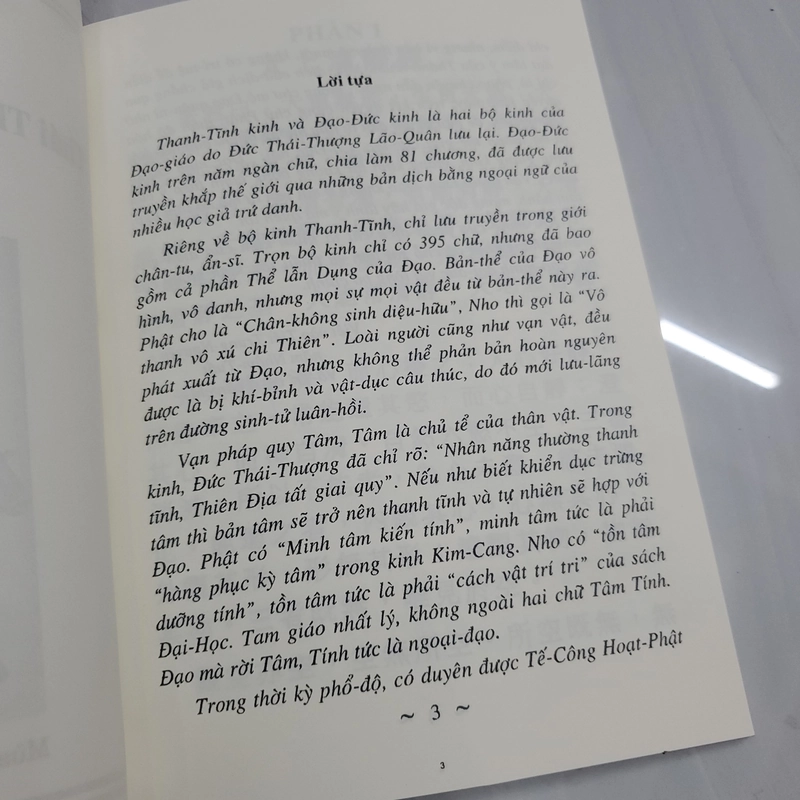 Lời tựa

Thanh-Tĩnh kinh và Đạo-Đức kinh là hai bộ kinh của Đạo-giáo do Đức Thái-Thượng Lão-Quân lưu lại. Đạo-Đức kinh trên năm ngàn chữ, chia làm 81 chương, đã được lưu truyền khắp thế giới qua những bản dịch bằng ngoại ngữ của nhiều học giả trứ danh.

Riêng về bộ kinh Thanh-Tĩnh, chỉ lưu truyền trong giới chân-tu, ẩn-sĩ. Trọn bộ kinh chỉ có 395 chữ, nhưng đã bao gồm cả phần Thể lẫn Dụng của Đạo. Bản-thể của Đạo vô hình, vô danh, nhưng mọi sự mọi vật đều từ bản-thể này ra. Phật cho là "Chân-không sinh diệu-hữu", Nho thì gọi là "Vô thanh vô xú chi Thiên". Loài người cũng như vạn vật, đều phát xuất từ Đạo, nhưng không thể phản bản hoàn nguyên được là bị khí-bỉnh và vật-dục câu thúc, do đó mới lưu-lãng trên đường sinh-tử luân-hồi.

Vạn pháp quy Tâm, Tâm là chủ tể của thân vật. Trong kinh, Đức Thái-Thượng đã chỉ rõ: "Nhân năng thường thanh tĩnh, Thiên Địa tất giai quy". Nếu như biết khiển dục trừng tâm thì bản tâm sẽ trở nên thanh tĩnh và tự nhiên sẽ hợp với Đạo. Phật có "Minh tâm kiến tính", minh tâm tức là phải "hàng phục kỳ tâm" trong kinh Kim-Cang. Nho có "tồn tâm dưỡng tính", tồn tâm tức là phải "cách vật trí tri" của sách Đại-Học. Tam giáo nhất lý, không ngoài hai chữ Tâm Tính. Đạo mà rời Tâm, Tính tức là ngoại-đạo.

Trong thời kỳ phổ-độ, có duyên được Tế-Công Hoạt-Phật

~ 3 ~

3